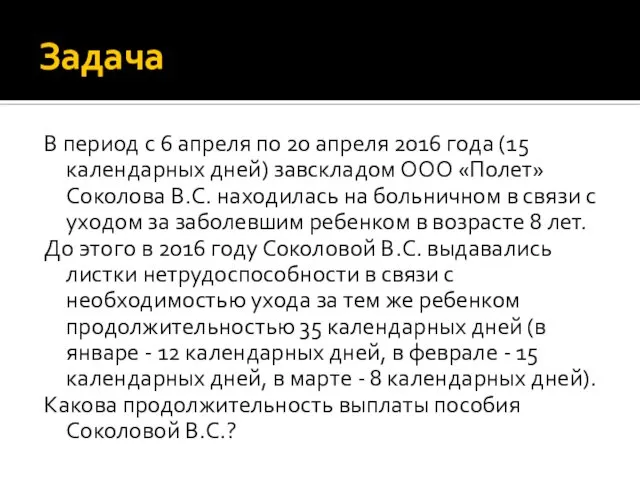 Задача

В период с 6 апреля по 20 апреля 2016 года (15 календарных дней) завскладом ООО «Полет» Соколова В.С. находилась на больничном в связи с уходом за заболевшим ребенком в возрасте 8 лет.

До этого в 2016 году Соколовой В.С. выдавались листки нетрудоспособности в связи с необходимостью ухода за тем же ребенком продолжительностью 35 календарных дней (в январе - 12 календарных дней, в феврале - 15 календарных дней, в марте - 8 календарных дней).

Какова продолжительность выплаты пособия Соколовой В.С.?